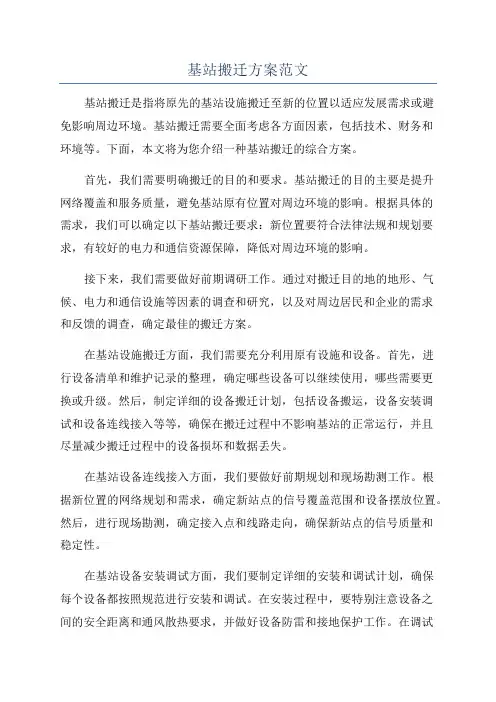 基站搬迁方案范文

基站搬迁是指将原先的基站设施搬迁至新的位置以适应发展需求或避免影响周边环境。基站搬迁需要全面考虑各方面因素，包括技术、财务和环境等。下面，本文将为您介绍一种基站搬迁的综合方案。

首先，我们需要明确搬迁的目的和要求。基站搬迁的目的主要是提升网络覆盖和服务质量，避免基站原有位置对周边环境的影响。根据具体的需求，我们可以确定以下基站搬迁要求：新位置要符合法律法规和规划要求，有较好的电力和通信资源保障，降低对周边环境的影响。

接下来，我们需要做好前期调研工作。通过对搬迁目的地的地形、气候、电力和通信设施等因素的调查和研究，以及对周边居民和企业的需求和反馈的调查，确定最佳的搬迁方案。

在基站设施搬迁方面，我们需要充分利用原有设施和设备。首先，进行设备清单和维护记录的整理，确定哪些设备可以继续使用，哪些需要更换或升级。然后，制定详细的设备搬迁计划，包括设备搬运，设备安装调试和设备连线接入等等，确保在搬迁过程中不影响基站的正常运行，并且尽量减少搬迁过程中的设备损坏和数据丢失。

在基站设备连线接入方面，我们要做好前期规划和现场勘测工作。根据新位置的网络规划和需求，确定新站点的信号覆盖范围和设备摆放位置。然后，进行现场勘测，确定接入点和线路走向，确保新站点的信号质量和稳定性。

在基站设备安装调试方面，我们要制定详细的安装和调试计划，确保每个设备都按照规范进行安装和调试。在安装过程中，要特别注意设备之间的安全距离和通风散热要求，并做好设备防雷和接地保护工作。在调试